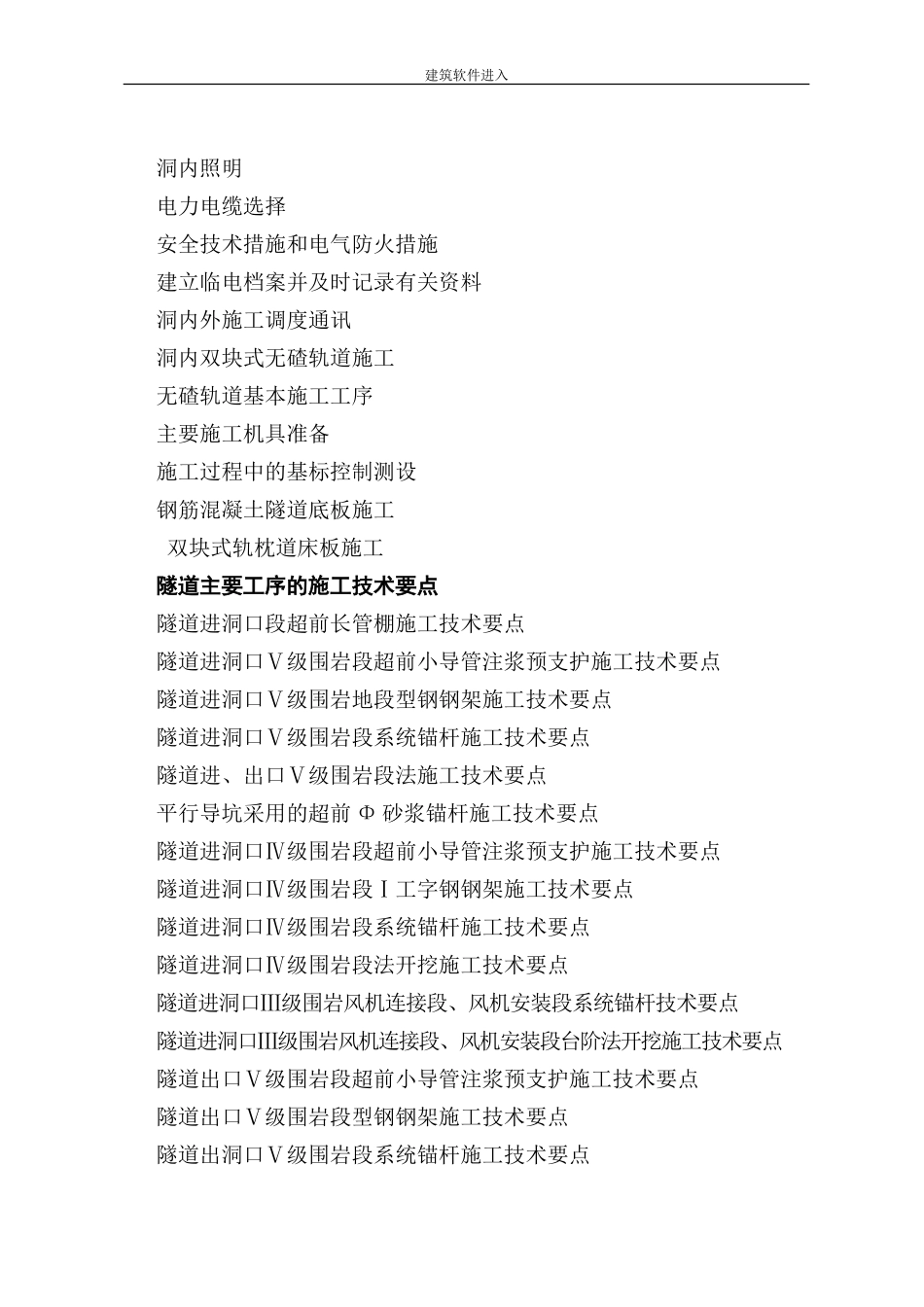 建筑软件进入

洞内照明

电力电缆选择

安全技术措施和电气防火措施

建立临电档案并及时记录有关资料

洞内外施工调度通讯

洞内双块式无碴轨道施工

无碴轨道基本施工工序

主要施工机具准备

施工过程中的基标控制测设

钢筋混凝土隧道底板施工

双块式轨枕道床板施工

隧道主要工序的施工技术要点

隧道进洞口段超前长管棚施工技术要点

隧道进洞口Ⅴ级围岩段超前小导管注浆预支护施工技术要点

隧道进洞口Ⅴ级围岩地段型钢钢架施工技术要点

隧道进洞口Ⅴ级围岩段系统锚杆施工技术要点

隧道进、出口Ⅴ级围岩段法施工技术要点

平行导坑采用的超前 Φ 砂浆锚杆施工技术要点

隧道进洞口Ⅳ级围岩段超前小导管注浆预支护施工技术要点

隧道进洞口Ⅳ级围岩段Ⅰ工字钢钢架施工技术要点

隧道进洞口Ⅳ级围岩段系统锚杆施工技术要点

隧道进洞口Ⅳ级围岩段法开挖施工技术要点

隧道进洞口Ⅲ级围岩风机连接段、风机安装段系统锚杆技术要点

隧道进洞口Ⅲ级围岩风机连接段、风机安装段台阶法开挖施工技术要点

隧道出口Ⅴ级围岩段超前小导管注浆预支护施工技术要点

隧道出口Ⅴ级围岩段型钢钢架施工技术要点

隧道出洞口Ⅴ级围岩段系统锚杆施工技术要点